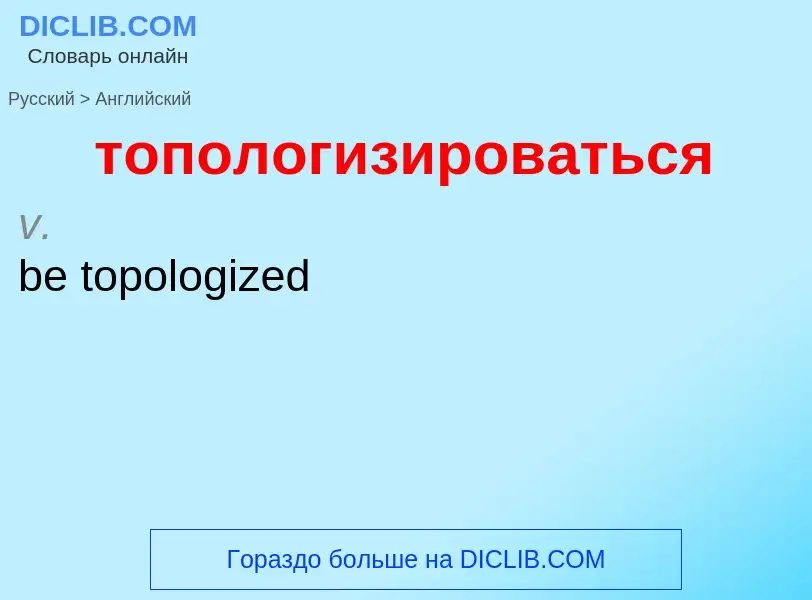 DICLIB.COM
Словарь онлайн

Русский > Английский

топологизироваться

v.
be topologized

Гораздо больше на DICLIB.COM